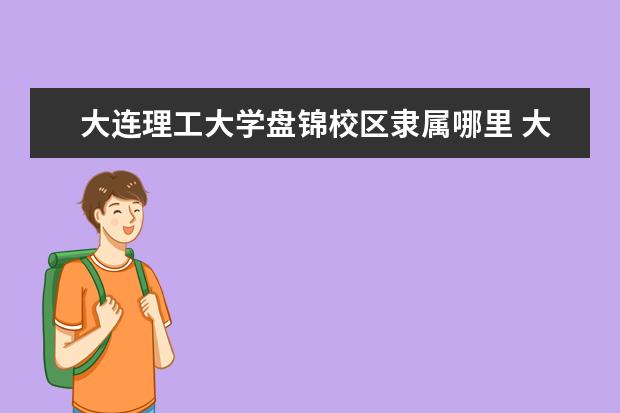 大连理工大学盘锦校区隶属哪里 大